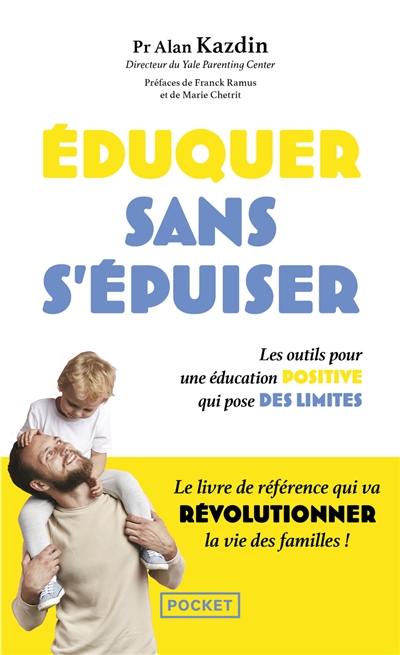 Pr Alan Kazdin
Directeur du Yale Parenting Center

Préfaces de Franck Ramus
et de Marie Chetrit

ÉDUQUER
SANS
S'ÉPUISER

Les outils pour
une éducation POSITIVE
qui pose DES LIMITES

Le livre de référence qui va
RÉVOLUTIONNER
la vie des familles !

POCKET